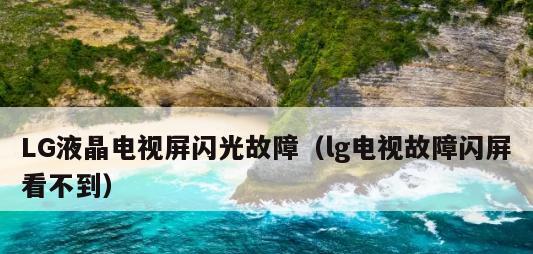 LG液晶电视屏闪光故障（lg电视故障闪屏看不到）